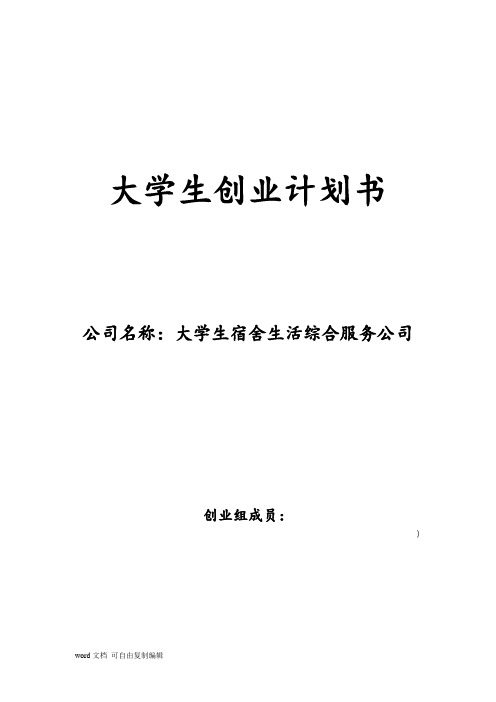 大学生创业计划书

公司名称：大学生宿舍生活综合服务公司

创业组成员：

)

word 文档 可自由复制编辑